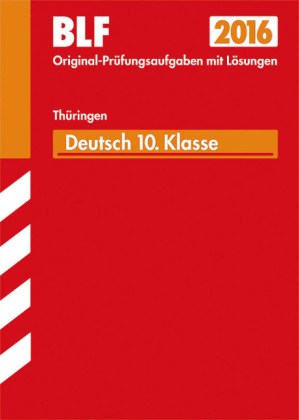 BLF 2016
Original-Prüfungsaufgaben mit Lösungen

Thüringen

Deutsch 10. Klasse